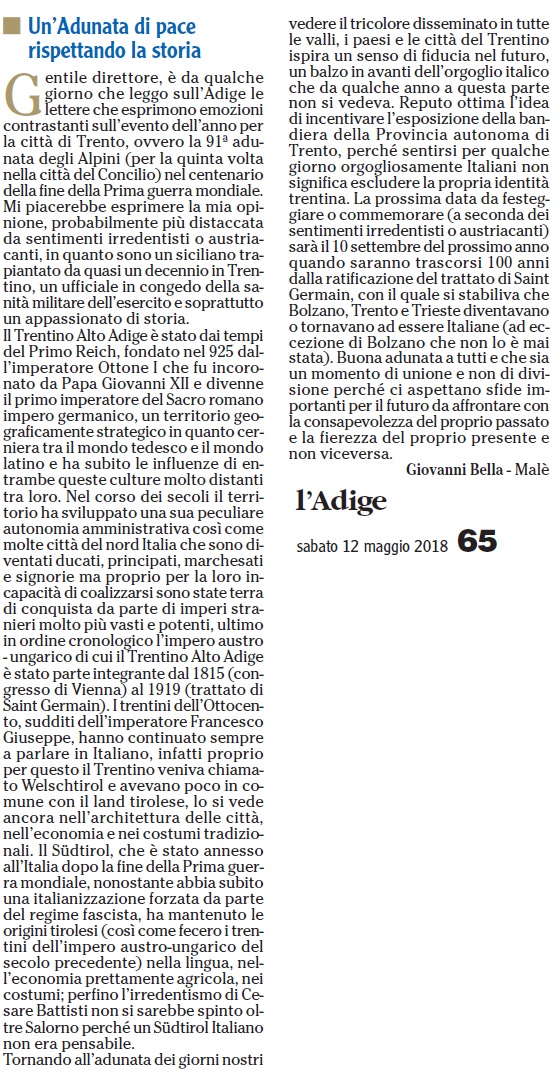 Un'Adunata di pace rispettando la storia

Gentile direttore, è da qualche giorno che leggo sull'Adige le lettere che esprimono emozioni contrastanti sull'evento dell'anno per la città di Trento, ovvero la 91ª adunata degli Alpini (per la quinta volta nella città del Concilio) nel centenario della fine della Prima guerra mondiale. Mi piacerebbe esprimere la mia opinione, probabilmente più distaccata da sentimenti irredentisti o austriacanti, in quanto sono un siciliano trapiantato da quasi un decennio in Trentino, un ufficiale in congedo della sanità militare dell'esercito e soprattutto un appassionato di storia.
Il Trentino Alto Adige è stato dai tempi del Primo Reich, fondato nel 925 dall'imperatore Ottone I che fu incoronato da Papa Giovanni XII e divenne il primo imperatore del Sacro romano impero germanico, un territorio geograficamente strategico in quanto cerniera tra il mondo tedesco e il mondo latino e ha subito le influenze di entrambe queste culture molto distanti tra loro. Nel corso dei secoli il territorio ha sviluppato una sua peculiare autonomia amministrativa così come molte città del nord Italia che sono diventati ducati, principati, marchesati e signorie ma proprio per la loro incapacità di coalizzarsi sono state terra di conquista da parte di imperi stranieri molto più vasti e potenti, ultimo in ordine cronologico l'impero austro - ungarico di cui il Trentino Alto Adige è stato parte integrante dal 1815 (congresso di Vienna) al 1919 (trattato di Saint Germain). I trentini dell'Ottocento, sudditi dell'imperatore Francesco Giuseppe, hanno continuato sempre a parlare in Italiano, infatti proprio per questo il Trentino veniva chiamato Welschtirol e avevano poco in comune con il land tirolese, lo si vede ancora nell'architettura delle città, nell'economia e nei costumi tradizionali. Il Südtirol, che è stato annesso all'Italia dopo la fine della Prima guerra mondiale, nonostante abbia subito una italianizzazione forzata da parte del regime fascista, ha mantenuto le origini tirolesi (così come fecero i trentini dell'impero austro-ungarico del secolo precedente) nella lingua, nell'economia prettamente agricola, nei costumi; perfino l'irredentismo di Cesare Battisti non si sarebbe spinto oltre Salorno perché un Südtirol Italiano non era pensabile.
Tornando all'adunata dei giorni nostri vedere il tricolore disseminato in tutte le valli, i paesi e le città del Trentino ispira un senso di fiducia nel futuro, un balzo in avanti dell'orgoglio italico che da qualche anno a questa parte non si vedeva. Reputo ottima l'idea di incentivare l'esposizione della bandiera della Provincia autonoma di Trento, perché sentirsi per qualche giorno orgogliosamente Italiani non significa escludere la propria identità trentina. La prossima data da festeggiare o commemorare (a seconda dei sentimenti irredentisti o austriacanti) sarà il 10 settembre del prossimo anno quando saranno trascorsi 100 anni dalla ratificazione del trattato di Saint Germain, con il quale si stabiliva che Bolzano, Trento e Trieste diventavano o tornavano ad essere Italiane (ad eccezione di Bolzano che non lo è mai stata). Buona adunata a tutti e che sia un momento di unione e non di divisione perché ci aspettano sfide importanti per il futuro da affrontare con la consapevolezza del proprio passato e la fierezza del proprio presente e non viceversa.

Giovanni Bella - Malè

l'Adige
sabato 12 maggio 2018 65